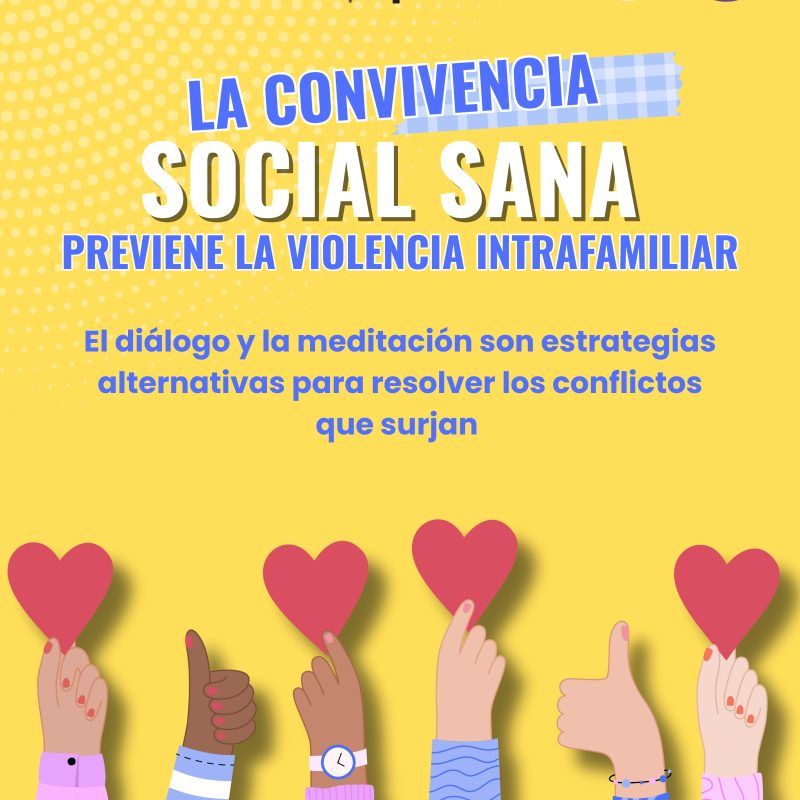 LA CONVIVENCIA
SOCIAL SANA
PREVIENE LA VIOLENCIA INTRAFAMILIAR

El diálogo y la meditación son estrategias alternativas para resolver los conflictos que surjan